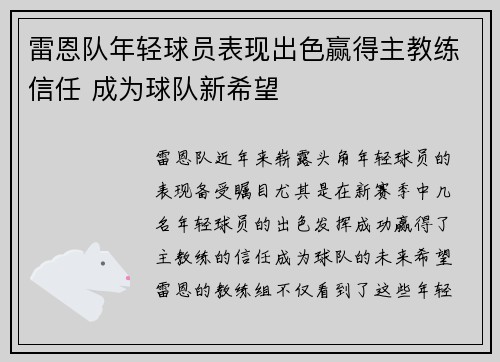 雷恩队年轻球员表现出色赢得主教练信任 成为球队新希望

雷恩队近年来崭露头角年轻球员的表现备受瞩目尤其是在新赛季中几名年轻球员的出色发挥成功赢得了主教练的信任成为球队的未来希望雷恩的教练组不仅看到了这些年轻